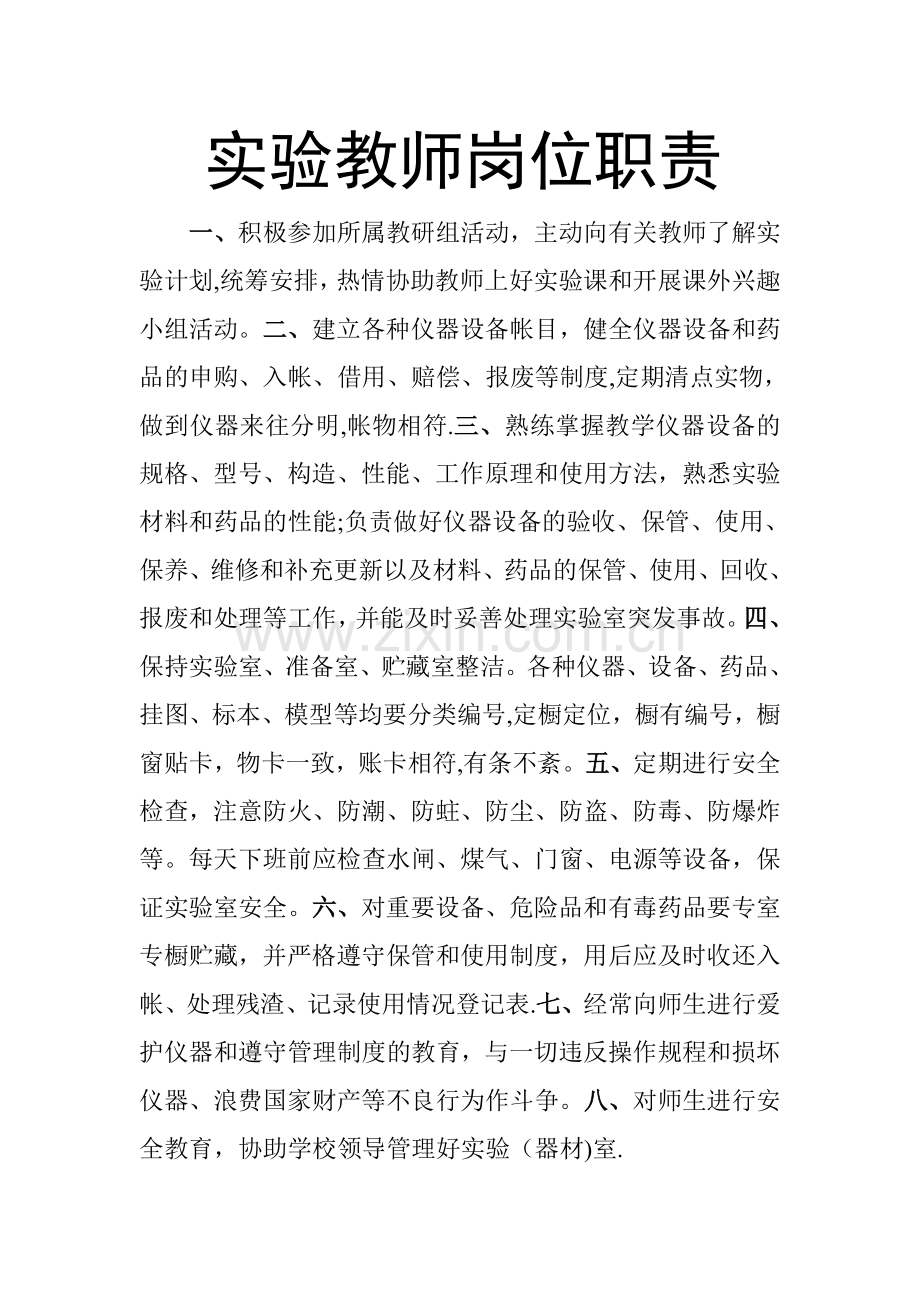 实验教师岗位职责

一、积极参加所属教研组活动，主动向有关教师了解实验计划,统筹安排，热情协助教师上好实验课和开展课外兴趣小组活动。二、建立各种仪器设备帐目，健全仪器设备和药品的申购、入帐、借用、赔偿、报废等制度,定期清点实物，做到仪器来往分明,帐物相符.三、熟练掌握教学仪器设备的规格、型号、构造、性能、工作原理和使用方法，熟悉实验材料和药品的性能;负责做好仪器设备的验收、保管、使用、保养、维修和补充更新以及材料、药品的保管、使用、回收、报废和处理等工作，并能及时妥善处理实验室突发事故。四、保持实验室、准备室、贮藏室整洁。各种仪器、设备、药品、挂图、标本、模型等均要分类编号,定橱定位，橱有编号，橱窗贴卡，物卡一致，账卡相符,有条不紊。五、定期进行安全检查，注意防火、防潮、防蛀、防尘、防盗、防毒、防爆炸等。每天下班前应检查水闸、煤气、门窗、电源等设备，保证实验室安全。六、对重要设备、危险品和有毒药品要专室专橱贮藏，并严格遵守保管和使用制度，用后应及时收还入帐、处理残渣、记录使用情况登记表.七、经常向师生进行爱护仪器和遵守管理制度的教育，与一切违反操作规程和损坏仪器、浪费国家财产等不良行为作斗争。八、对师生进行安全教育，协助学校领导管理好实验（器材)室.

www.zixin.com.cn